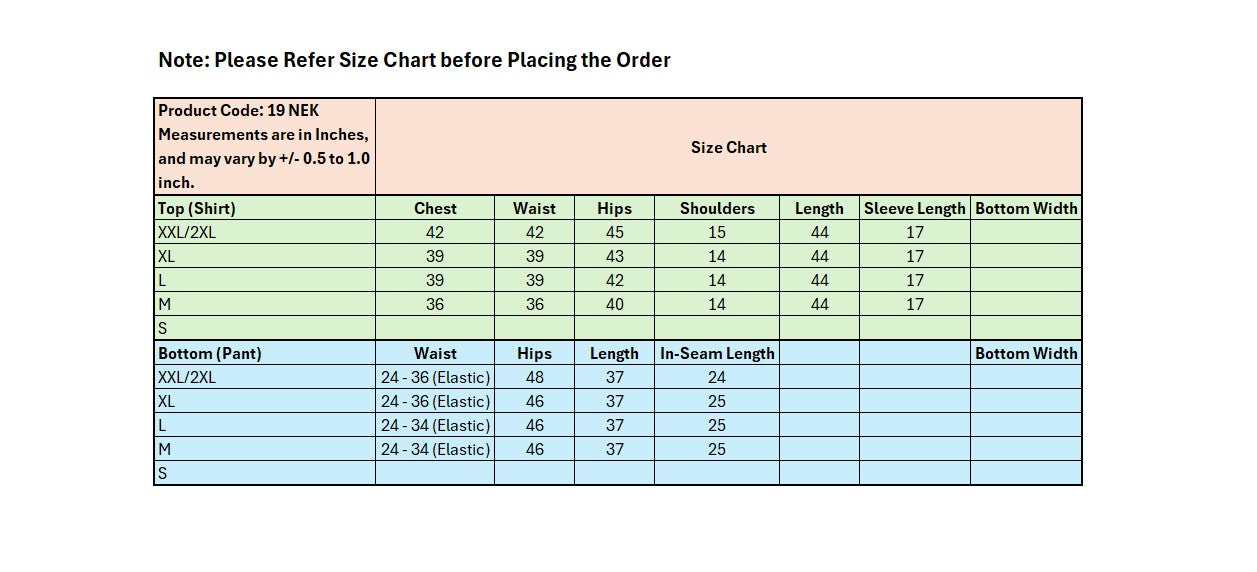 Note: Please Refer Size Chart before Placing the Order

| Product Code: 19 NEK Measurements are in Inches, and may vary by +/- 0.5 to 1.0 inch. | Size Chart | | | | | | |
|---|---|---|---|---|---|---|---|
| Top (Shirt) | Chest | Waist | Hips | Shoulders | Length | Sleeve Length | Bottom Width |
| XXL/2XL | 42 | 42 | 45 | 15 | 44 | 17 | |
| XL | 39 | 39 | 43 | 14 | 44 | 17 | |
| L | 39 | 39 | 42 | 14 | 44 | 17 | |
| M | 36 | 36 | 40 | 14 | 44 | 17 | |
| S | | | | | | | |
| Bottom (Pant) | Waist | Hips | Length | In-Seam Length | | | Bottom Width |
| XXL/2XL | 24 - 36 (Elastic) | 48 | 37 | 24 | | | |
| XL | 24 - 36 (Elastic) | 46 | 37 | 25 | | | |
| L | 24 - 34 (Elastic) | 46 | 37 | 25 | | | |
| M | 24 - 34 (Elastic) | 46 | 37 | 25 | | | |
| S | | | | | | | |